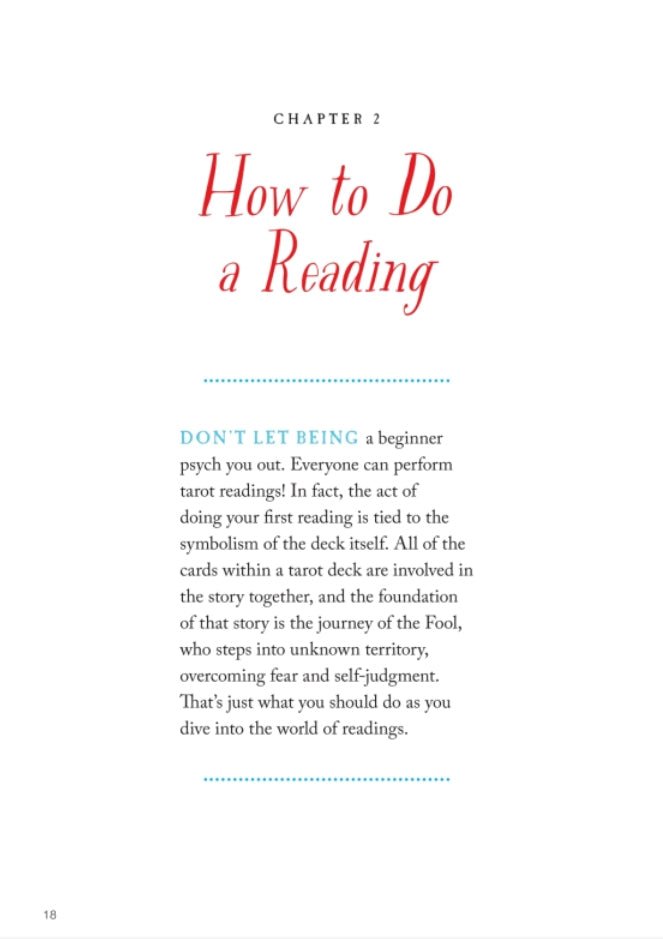 CHAPTER 2

How to Do a Reading

DON'T LET BEING a beginner psych you out. Everyone can perform tarot readings! In fact, the act of doing your first reading is tied to the symbolism of the deck itself. All of the cards within a tarot deck are involved in the story together, and the foundation of that story is the journey of the Fool, who steps into unknown territory, overcoming fear and self-judgment. That's just what you should do as you dive into the world of readings.

18